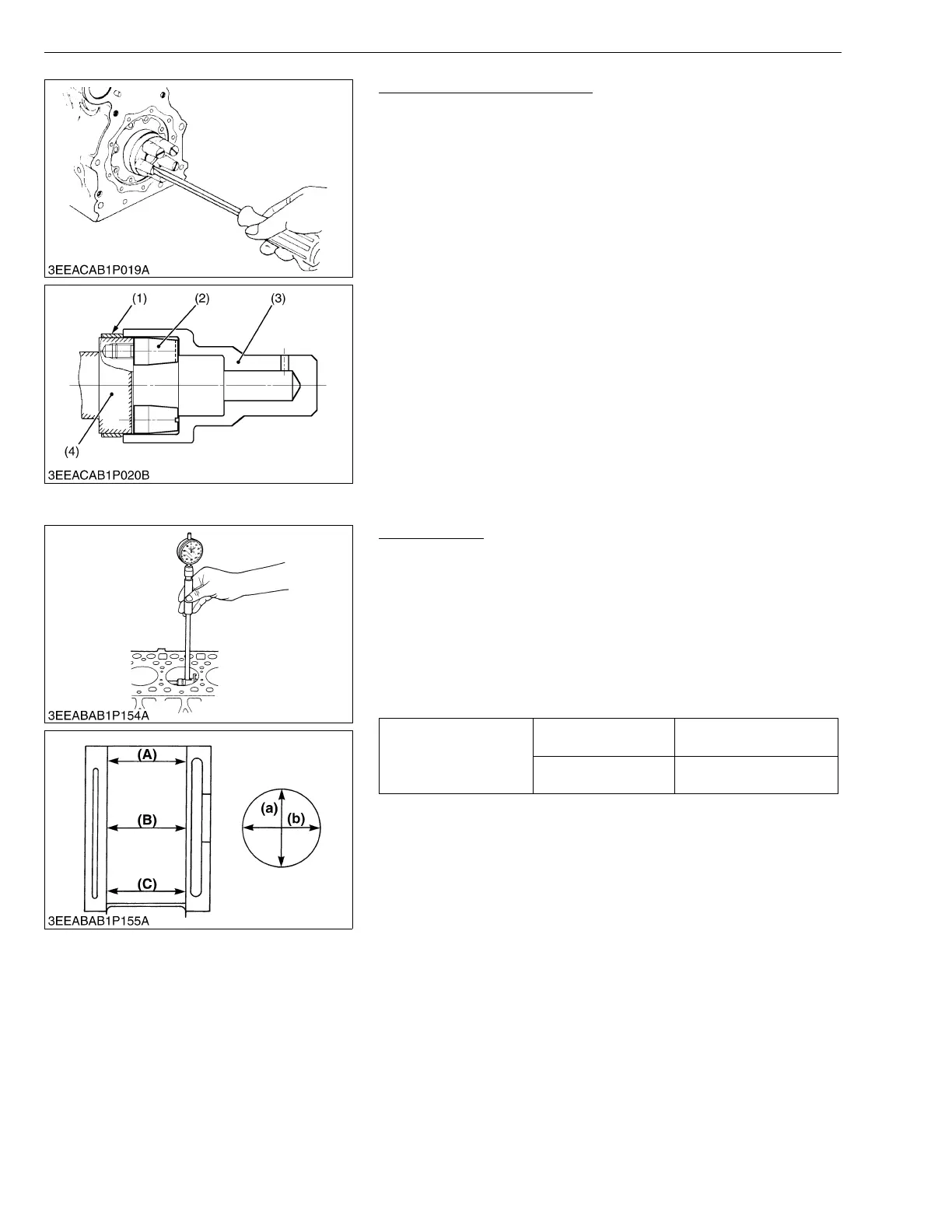 3EEACAB1P019A

(1)

(2)

(3)

(4)

3EEACAB1P020B

3EEABAB1P154A

(A)

(B)

(C)

(a)

(b)

3EEABAB1P155A